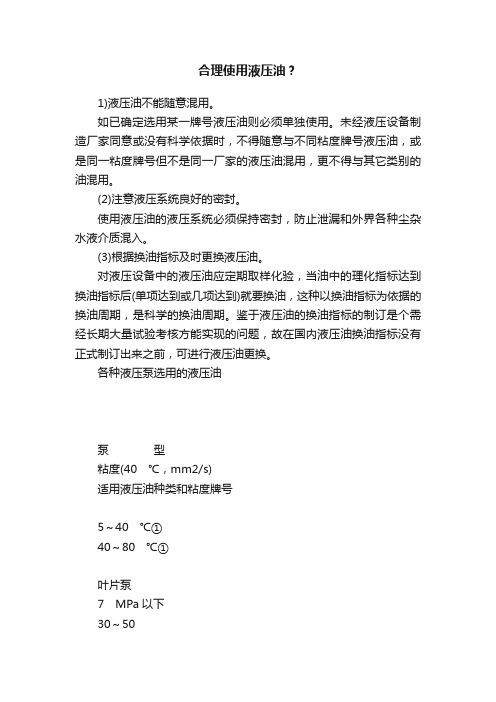 合理使用液压油？

1)液压油不能随意混用。

如已确定选用某一牌号液压油则必须单独使用。未经液压设备制造厂家同意或没有科学依据时，不得随意与不同粘度牌号液压油，或是同一粘度牌号但不是同一厂家的液压油混用，更不得与其它类别的油混用。

(2)注意液压系统良好的密封。

使用液压油的液压系统必须保持密封，防止泄漏和外界各种尘杂水液介质混入。

(3)根据换油指标及时更换液压油。

对液压设备中的液压油应定期取样化验，当油中的理化指标达到换油指标后(单项达到或几项达到)就要换油，这种以换油指标为依据的换油周期，是科学的换油周期。鉴于液压油的换油指标的制订是个需经长期大量试验考核方能实现的问题，故在国内液压油换油指标没有正式制订出来之前，可进行液压油更换。

各种液压泵选用的液压油

泵　　型

粘度(40　℃，mm2/s)

适用液压油种类和粘度牌号

5～40　℃①

40～80　℃①

叶片泵

7　MPa 以下

30～50